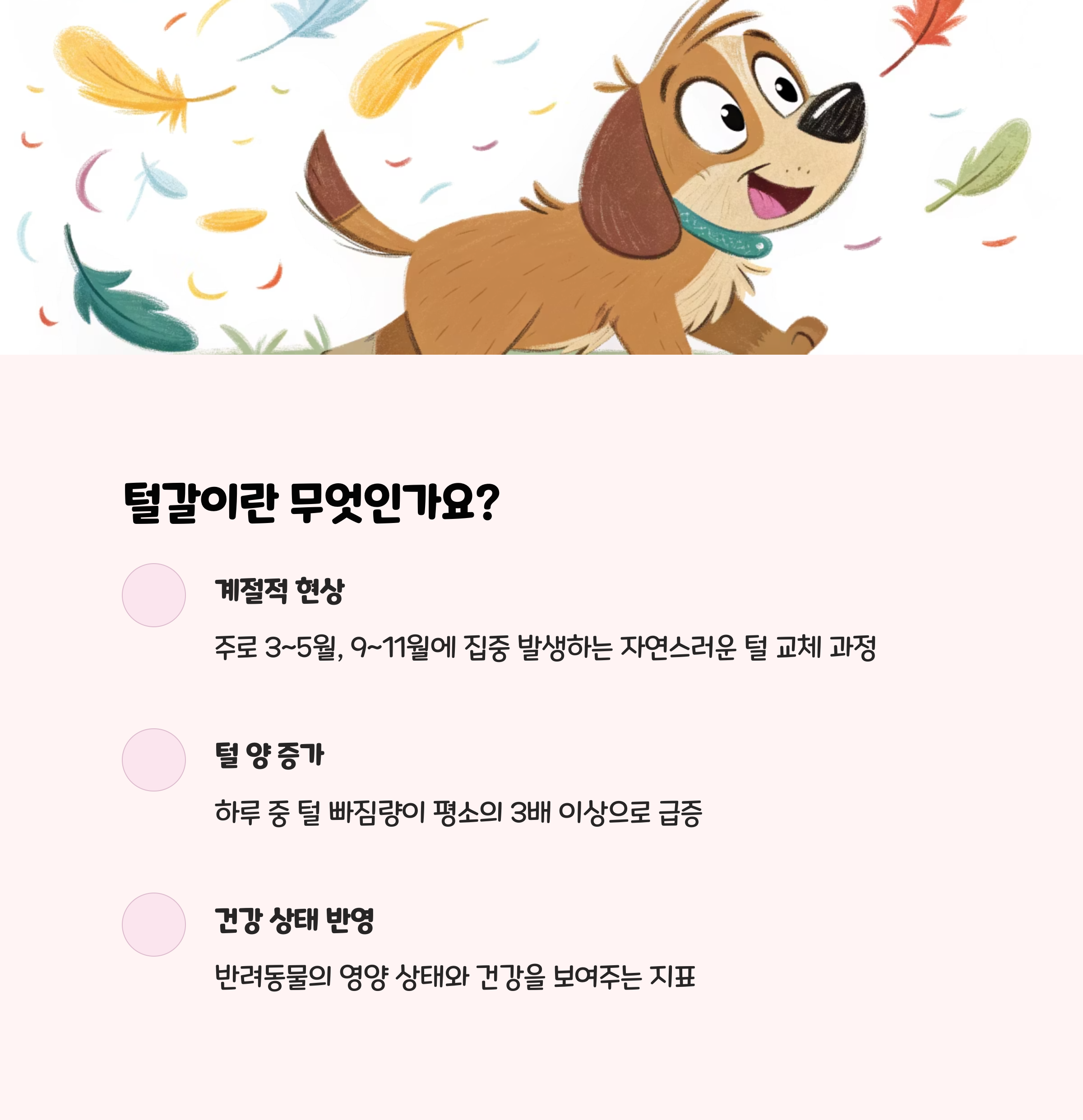 털갈이란 무엇인가요?

계절적 현상

주로 3~5월, 9~11월에 집중 발생하는 자연스러운 털 교체 과정

털 양 증가

하루 중 털 빠짐량이 평소의 3배 이상으로 급증

건강 상태 반영

반려동물의 영양 상태와 건강을 보여주는 지표